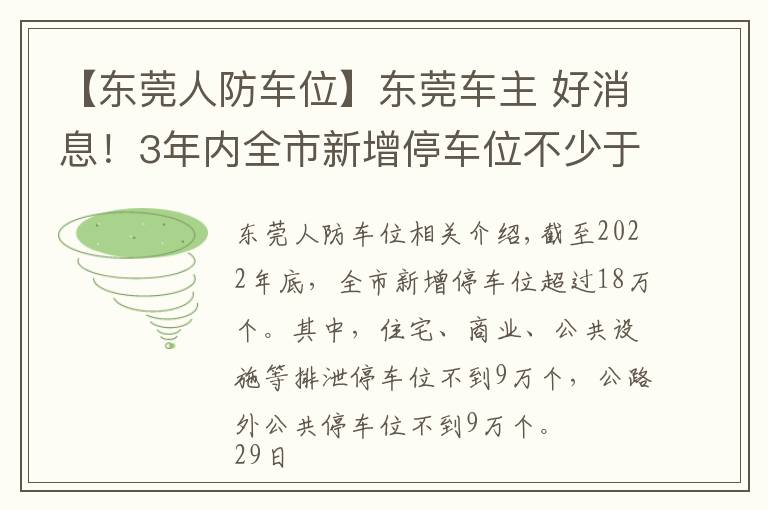 【东莞人防车位】东莞车主 好消息！3年内全市新增停车位不少于

东莞人防车位相关介绍，截至2022年底，全市新增停车位超过18万个。其中，住宅、商业、公共设施等排泄停车位不到9万个，公路外公共停车位不到9万个。
29日